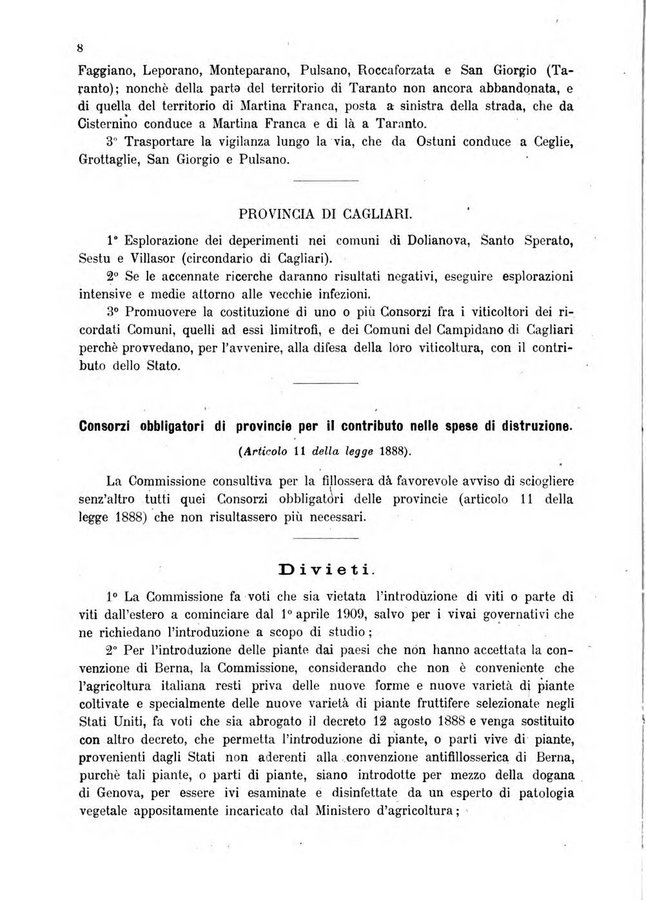 8

Faggiano, Leporano, Monteparano, Pulsano, Roccaforzata e San Giorgio (Taranto); nonchè della parte del territorio di Taranto non ancora abbandonata, e di quella del territorio di Martina Franca, posta a sinistra della strada, che da Cisternino conduce a Martina Franca e di là a Taranto.

3° Trasportare la vigilanza lungo la via, che da Ostuni conduce a Ceglie, Grottaglie, San Giorgio e Pulsano.

PROVINCIA DI CAGLIARI.

1° Esplorazione dei deperimenti nei comuni di Dolianova, Santo Sperato, Sestu e Villasor (circondario di Cagliari).

2° Se le accennate ricerche daranno risultati negativi, eseguire esplorazioni intensive e medie attorno alle vecchie infezioni.

3° Promuovere la costituzione di uno o più Consorzi fra i viticoltori dei ricordati Comuni, quelli ad essi limitrofi, e dei Comuni del Campidano di Cagliari perchè provvedano, per l'avvenire, alla difesa della loro viticoltura, con il contributo dello Stato.

Consorzi obbligatori di provincie per il contributo nelle spese di distruzione.

(Articolo 11 della legge 1888).

La Commissione consultiva per la fillossera dà favorevole avviso di sciogliere senz'altro tutti quei Consorzi obbligatori delle provincie (articolo 11 della legge 1888) che non risultassero più necessari.

Divieti.

1° La Commissione fa voti che sia vietata l'introduzione di viti o parte di viti dall'estero a cominciare dal 1° aprile 1909, salvo per i vivai governativi che ne richiedano l'introduzione a scopo di studio;

2° Per l'introduzione delle piante dai paesi che non hanno accettata la convenzione di Berna, la Commissione, considerando che non è conveniente che l'agricoltura italiana resti priva delle nuove forme e nuove varietà di piante coltivate e specialmente delle nuove varietà di piante fruttifere selezionate negli Stati Uniti, fa voti che sia abrogato il decreto 12 agosto 1888 e venga sostituito con altro decreto, che permetta l'introduzione di piante, o parti vive di piante, provenienti dagli Stati non aderenti alla convenzione antifillosserica di Berna, purchè tali piante, o parti di piante, siano introdotte per mezzo della dogana di Genova, per essere ivi esaminate e disinfettate da un esperto di patologia vegetale appositamente incaricato dal Ministero d'agricoltura;